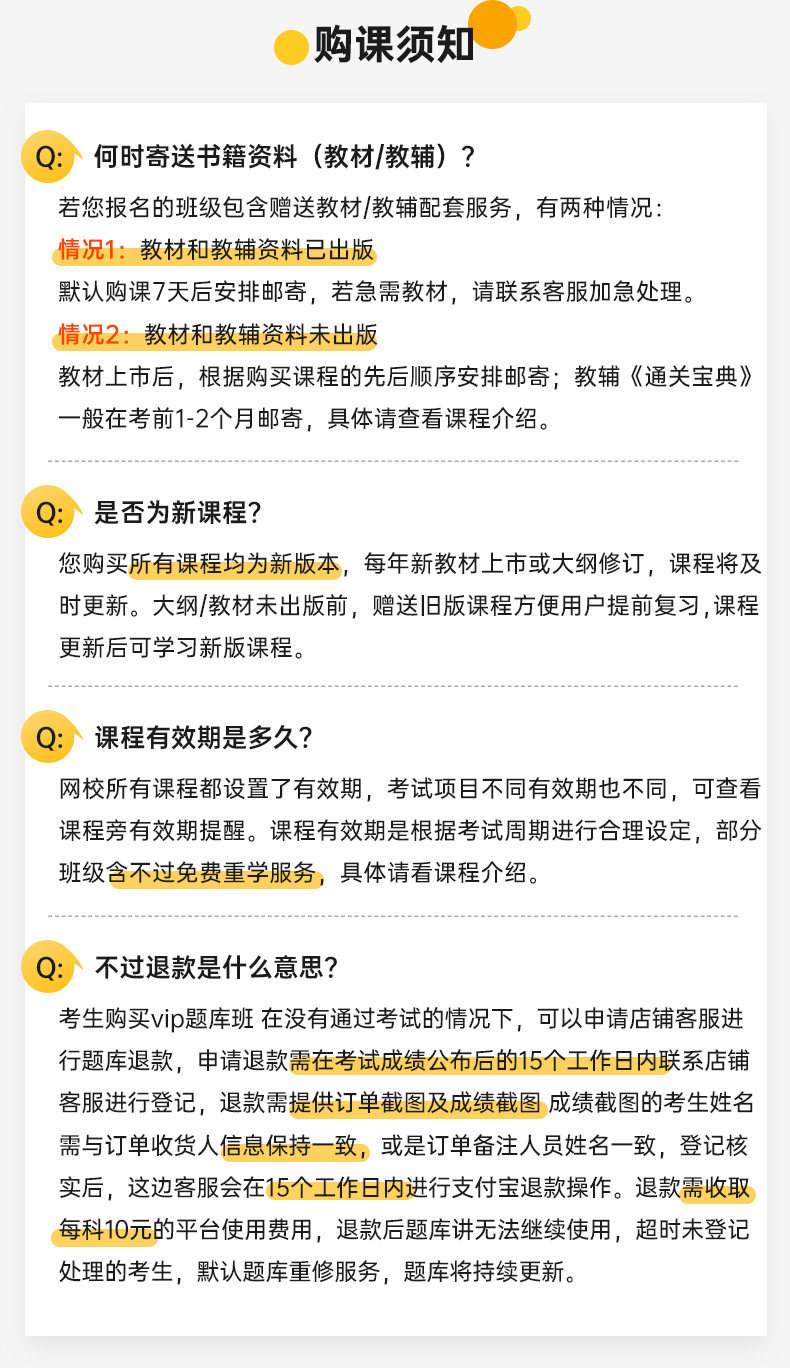 购课须知

Q: 何时寄送书籍资料（教材/教辅）？

若您报名的班级包含赠送教材/教辅配套服务，有两种情况：

情况1：教材和教辅资料已出版

默认购课7天后安排邮寄，若急需教材，请联系客服加急处理。

情况2：教材和教辅资料未出版

教材上市后，根据购买课程的先后顺序安排邮寄；教辅《通关宝典》一般在考前1-2个月邮寄，具体请查看课程介绍。

Q: 是否为新课程？

您购买所有课程均为新版本，每年新教材上市或大纲修订，课程将及时更新。大纲/教材未出版前，赠送旧版课程方便用户提前复习，课程更新后可学习新版课程。

Q: 课程有效期是多久？

网校所有课程都设置了有效期，考试项目不同有效期也不同，可查看课程旁有效期提醒。课程有效期是根据考试周期进行合理设定，部分班级含不过免费重学服务，具体请看课程介绍。

Q: 不过退款是什么意思？

考生购买vip题库班 在没有通过考试的情况下，可以申请店铺客服进行题库退款，申请退款需在考试成绩公布后的15个工作日内联系店铺客服进行登记，退款需提供订单截图及成绩截图 成绩截图的考生姓名需与订单收货人信息保持一致，或是订单备注人员姓名一致，登记核实后，这边客服会在15个工作日内进行支付宝退款操作。退款需收取每科10元的平台使用费用，退款后题库讲无法继续使用，超时未登记处理的考生，默认题库重修服务，题库将持续更新。